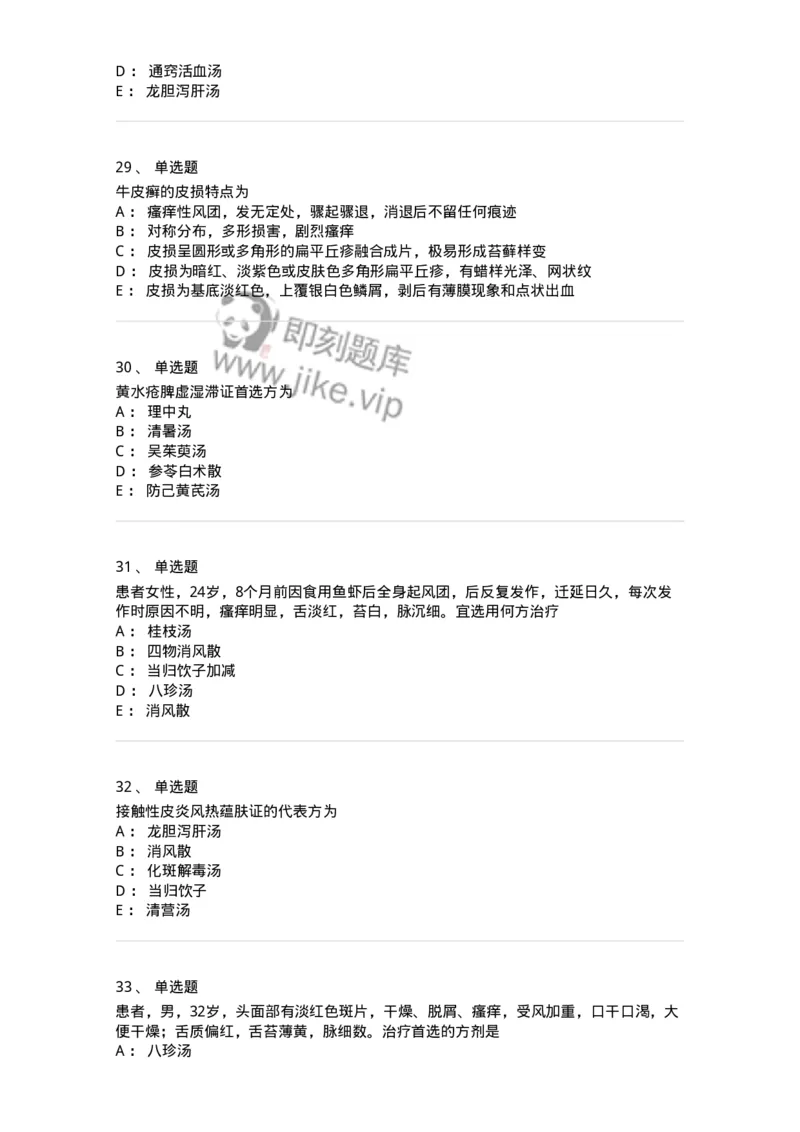 D： 通窍活血汤
E： 龙胆泻肝汤

29、 单选题
牛皮癣的皮损特点为
A： 瘙痒性风团，发无定处，骤起骤退，消退后不留任何痕迹
B： 对称分布，多形损害，剧烈瘙痒
C： 皮损呈圆形或多角形的扁平丘疹融合成片，极易形成苔藓样变
D： 皮损为暗红、淡紫色或皮肤色多角形扁平丘疹，有蜡样光泽、网状纹
E： 皮损为基底淡红色，上覆银白色鳞屑，剥后有薄膜现象和点状出血

即刻题库
www.jike.vip

30、 单选题
黄水疮脾虚湿滞证首选方为
A： 理中丸
B： 清暑汤
C： 吴茱萸汤
D： 参苓白术散
E： 防己黄芪汤

31、 单选题
患者女性，24岁，8个月前因食用鱼虾后全身起风团，后反复发作，迁延日久，每次发作时原因不明，瘙痒明显，舌淡红，苔白，脉沉细。宜选用何方治疗
A： 桂枝汤
B： 四物消风散
C： 当归饮子加减
D： 八珍汤
E： 消风散

32、 单选题
接触性皮炎风热蕴肤证的代表方为
A： 龙胆泻肝汤
B： 消风散
C： 化斑解毒汤
D： 当归饮子
E： 清营汤

33、 单选题
患者，男，32岁，头面部有淡红色斑片，干燥、脱屑、瘙痒，受风加重，口干口渴，大便干燥；舌质偏红，舌苔薄黄，脉细数。治疗首选的方剂是
A： 八珍汤